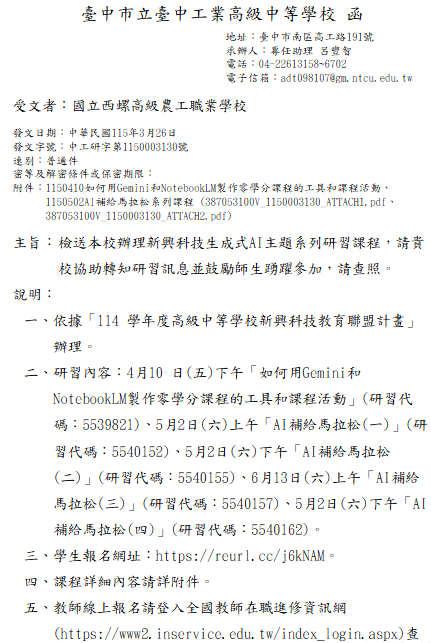 臺中市立臺中工業高級中等學校 函

地址：臺中市南區高工路191號
承辦人：專任助理 呂豐智
電話：04-22613158~6702
電子信箱：adt098107@gm.ntcu.edu.tw

受文者：國立西螺高級農工職業學校

發文日期：中華民國115年3月26日
發文字號：中工研字第1150003130號
速別：普通件
密等及解密條件或保密期限：
附件：1150410如何用Gemini和NotebookLM製作零學分課程的工具和課程活動、1150502AI補給馬拉松系列課程 (387053100V_1150003130_ATTACH1.pdf、387053100V_1150003130_ATTACH2.pdf)

主旨：檢送本校辦理新興科技生成式AI主題系列研習課程，請貴校協助轉知研習訊息並鼓勵師生踴躍參加，請查照。

說明：

一、依據「114 學年度高級中等學校新興科技教育聯盟計畫」辦理。

二、研習內容：4月10 日(五)下午「如何用Gemini和NotebookLM製作零學分課程的工具和課程活動」(研習代碼：5539821)、5月2日(六)上午「AI補給馬拉松(一)」(研習代碼：5540152)、5月2日(六)下午「AI補給馬拉松(二)」(研習代碼：5540155)、6月13日(六)上午「AI補給馬拉松(三)」(研習代碼：5540157)、5月2日(六)下午「AI補給馬拉松(四)」(研習代碼：5540162)。

三、學生報名網址：https://reurl.cc/j6kNAM。

四、課程詳細內容請詳附件。

五、教師線上報名請登入全國教師在職進修資訊網(https://www2.inservice.edu.tw/index_login.aspx)查